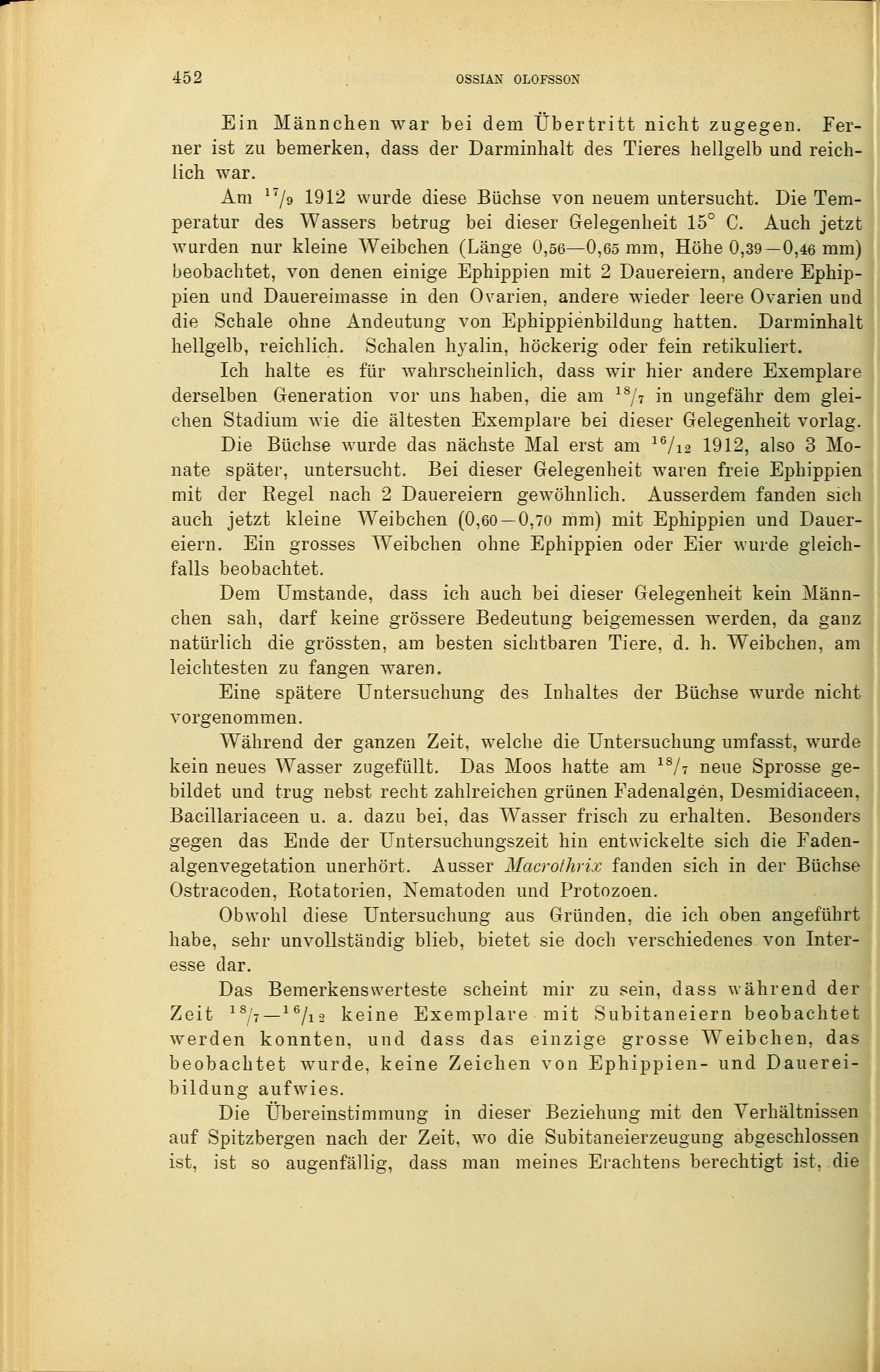 452 OSSIAN OLOFSSON

Ein Männchen war bei dem Übertritt nicht zugegen. Ferner ist zu bemerken, dass der Darminhalt des Tieres hellgelb und reichlich war.

Am $^{17}/_9$ 1912 wurde diese Büchse von neuem untersucht. Die Temperatur des Wassers betrug bei dieser Gelegenheit 15° C. Auch jetzt wurden nur kleine Weibchen (Länge 0,56—0,65 mm, Höhe 0,39—0,46 mm) beobachtet, von denen einige Ephippien mit 2 Dauereiern, andere Ephippien und Dauereimasse in den Ovarien, andere wieder leere Ovarien und die Schale ohne Andeutung von Ephippienbildung hatten. Darminhalt hellgelb, reichlich. Schalen hyalin, höckerig oder fein retikuliert.

Ich halte es für wahrscheinlich, dass wir hier andere Exemplare derselben Generation vor uns haben, die am $^{18}/_7$ in ungefähr dem gleichen Stadium wie die ältesten Exemplare bei dieser Gelegenheit vorlag.

Die Büchse wurde das nächste Mal erst am $^{16}/_{12}$ 1912, also 3 Monate später, untersucht. Bei dieser Gelegenheit waren freie Ephippien mit der Regel nach 2 Dauereiern gewöhnlich. Ausserdem fanden sich auch jetzt kleine Weibchen (0,60—0,70 mm) mit Ephippien und Dauereiern. Ein grosses Weibchen ohne Ephippien oder Eier wurde gleichfalls beobachtet.

Dem Umstande, dass ich auch bei dieser Gelegenheit kein Männchen sah, darf keine grössere Bedeutung beigemessen werden, da ganz natürlich die grössten, am besten sichtbaren Tiere, d. h. Weibchen, am leichtesten zu fangen waren.

Eine spätere Untersuchung des Inhaltes der Büchse wurde nicht vorgenommen.

Während der ganzen Zeit, welche die Untersuchung umfasst, wurde kein neues Wasser zugefüllt. Das Moos hatte am $^{18}/_7$ neue Sprosse gebildet und trug nebst recht zahlreichen grünen Fadenalgen, Desmidiaceen, Bacillariaceen u. a. dazu bei, das Wasser frisch zu erhalten. Besonders gegen das Ende der Untersuchungszeit hin entwickelte sich die Fadenalgenvegetation unerhört. Ausser Macrothrix fanden sich in der Büchse Ostracoden, Rotatorien, Nematoden und Protozoen.

Obwohl diese Untersuchung aus Gründen, die ich oben angeführt habe, sehr unvollständig blieb, bietet sie doch verschiedenes von Interesse dar.

Das Bemerkenswerteste scheint mir zu sein, dass während der Zeit $^{18}/_7$—$^{16}/_{12}$ keine Exemplare mit Subitaneiern beobachtet werden konnten, und dass das einzige grosse Weibchen, das beobachtet wurde, keine Zeichen von Ephippien- und Dauereibildung aufwies.

Die Übereinstimmung in dieser Beziehung mit den Verhältnissen auf Spitzbergen nach der Zeit, wo die Subitaneierzeugung abgeschlossen ist, ist so augenfällig, dass man meines Erachtens berechtigt ist, die